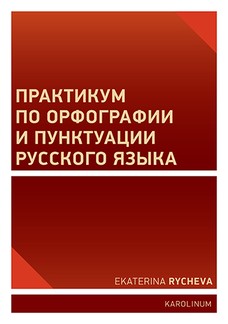 ПРАКТИКУМ
ПО ОРФОГРАФИИ
И ПУНКТУАЦИИ
РУССКОГО ЯЗЫКА

EKATERINA RYCHEVA

KAROLINUM